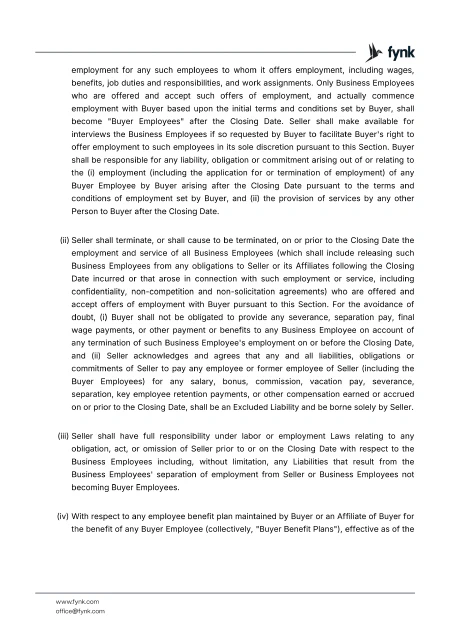 fynk

employment for any such employees to whom it offers employment, including wages, benefits, job duties and responsibilities, and work assignments. Only Business Employees who are offered and accept such offers of employment, and actually commence employment with Buyer based upon the initial terms and conditions set by Buyer, shall become "Buyer Employees" after the Closing Date. Seller shall make available for interviews the Business Employees if so requested by Buyer to facilitate Buyer's right to offer employment to such employees in its sole discretion pursuant to this Section. Buyer shall be responsible for any liability, obligation or commitment arising out of or relating to the (i) employment (including the application for or termination of employment) of any Buyer Employee by Buyer arising after the Closing Date pursuant to the terms and conditions of employment set by Buyer, and (ii) the provision of services by any other Person to Buyer after the Closing Date.

(ii) Seller shall terminate, or shall cause to be terminated, on or prior to the Closing Date the employment and service of all Business Employees (which shall include releasing such Business Employees from any obligations to Seller or its Affiliates following the Closing Date incurred or that arose in connection with such employment or service, including confidentiality, non-competition and non-solicitation agreements) who are offered and accept offers of employment with Buyer pursuant to this Section. For the avoidance of doubt, (i) Buyer shall not be obligated to provide any severance, separation pay, final wage payments, or other payment or benefits to any Business Employee on account of any termination of such Business Employee's employment on or before the Closing Date, and (ii) Seller acknowledges and agrees that any and all liabilities, obligations or commitments of Seller to pay any employee or former employee of Seller (including the Buyer Employees) for any salary, bonus, commission, vacation pay, severance, separation, key employee retention payments, or other compensation earned or accrued on or prior to the Closing Date, shall be an Excluded Liability and be borne solely by Seller.

(iii) Seller shall have full responsibility under labor or employment Laws relating to any obligation, act, or omission of Seller prior to or on the Closing Date with respect to the Business Employees including, without limitation, any Liabilities that result from the Business Employees' separation of employment from Seller or Business Employees not becoming Buyer Employees.

(iv) With respect to any employee benefit plan maintained by Buyer or an Affiliate of Buyer for the benefit of any Buyer Employee (collectively, "Buyer Benefit Plans"), effective as of the

www.fynk.com
office@fynk.com